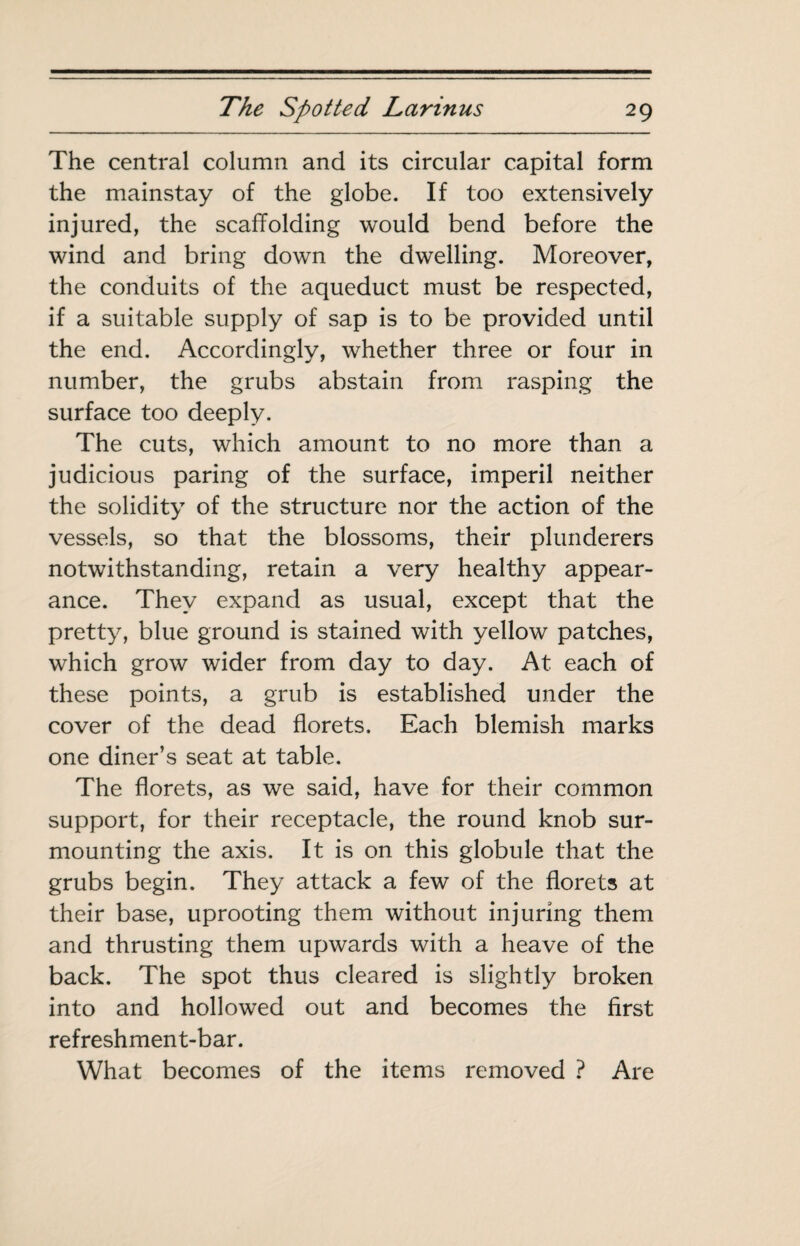 The Spotted Larinus 29

The central column and its circular capital form the mainstay of the globe. If too extensively injured, the scaffolding would bend before the wind and bring down the dwelling. Moreover, the conduits of the aqueduct must be respected, if a suitable supply of sap is to be provided until the end. Accordingly, whether three or four in number, the grubs abstain from rasping the surface too deeply.

The cuts, which amount to no more than a judicious paring of the surface, imperil neither the solidity of the structure nor the action of the vessels, so that the blossoms, their plunderers notwithstanding, retain a very healthy appearance. They expand as usual, except that the pretty, blue ground is stained with yellow patches, which grow wider from day to day. At each of these points, a grub is established under the cover of the dead florets. Each blemish marks one diner's seat at table.

The florets, as we said, have for their common support, for their receptacle, the round knob surmounting the axis. It is on this globule that the grubs begin. They attack a few of the florets at their base, uprooting them without injuring them and thrusting them upwards with a heave of the back. The spot thus cleared is slightly broken into and hollowed out and becomes the first refreshment-bar.

What becomes of the items removed ? Are